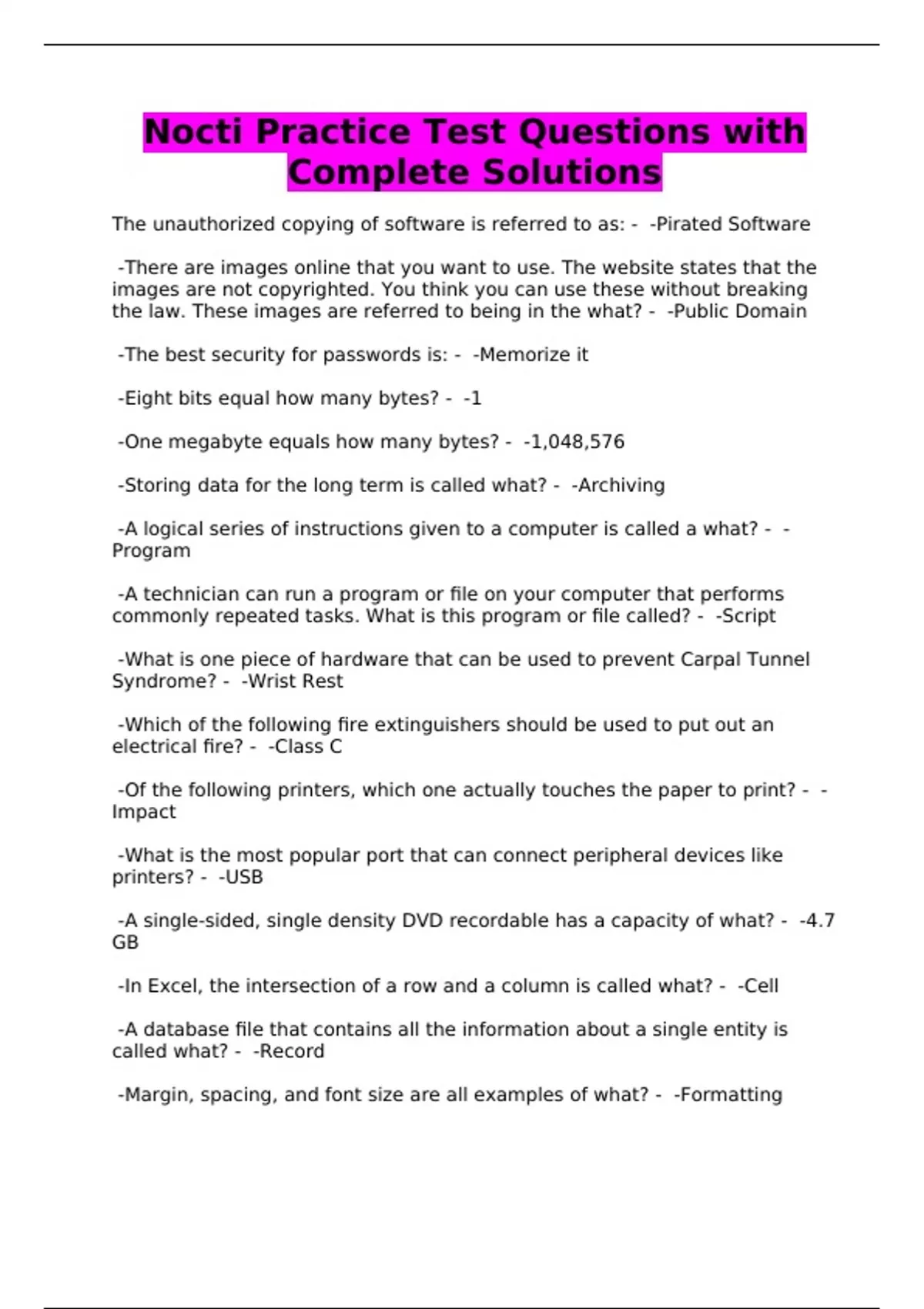 Nocti Practice Test Questions with Complete Solutions

The unauthorized copying of software is referred to as: - -Pirated Software

-There are images online that you want to use. The website states that the images are not copyrighted. You think you can use these without breaking the law. These images are referred to being in the what? - -Public Domain

-The best security for passwords is: - -Memorize it

-Eight bits equal how many bytes? - -1

-One megabyte equals how many bytes? - -1,048,576

-Storing data for the long term is called what? - -Archiving

-A logical series of instructions given to a computer is called a what? - -Program

-A technician can run a program or file on your computer that performs commonly repeated tasks. What is this program or file called? - -Script

-What is one piece of hardware that can be used to prevent Carpal Tunnel Syndrome? - -Wrist Rest

-Which of the following fire extinguishers should be used to put out an electrical fire? - -Class C

-Of the following printers, which one actually touches the paper to print? - -Impact

-What is the most popular port that can connect peripheral devices like printers? - -USB

-A single-sided, single density DVD recordable has a capacity of what? - -4.7 GB

-In Excel, the intersection of a row and a column is called what? - -Cell

-A database file that contains all the information about a single entity is called what? - -Record

-Margin, spacing, and font size are all examples of what? - -Formatting